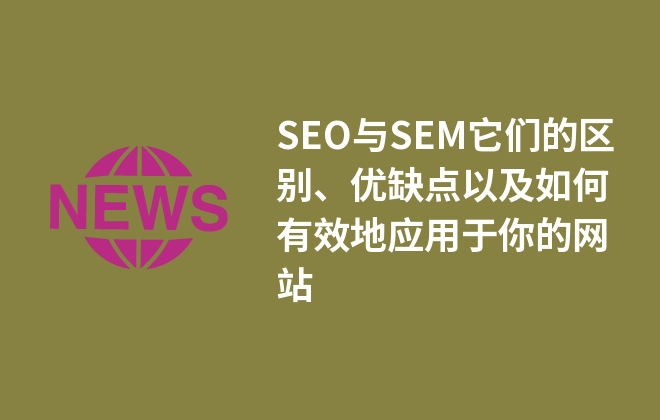 NEWS

SEO与SEM它们的区别、优缺点以及如何有效地应用于你的网站